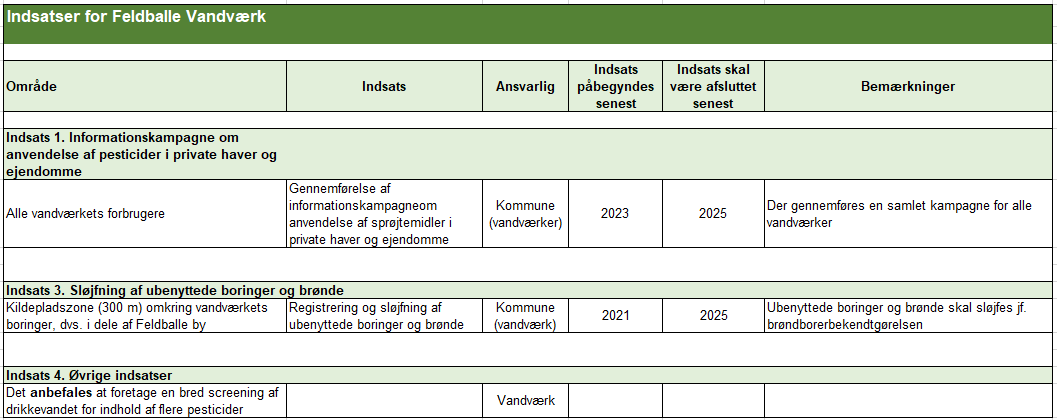 Indsatser for Feldballe Vandværk

| Område | Indsats | Ansvarlig | Indsats påbegyndes senest | Indsats skal være afsluttet senest | Bemærkninger |
|---|---|---|---|---|---|
| **Indsats 1. Informationskampagne om anvendelse af pesticider i private haver og ejendomme** | | | | | |
| Alle vandværkets forbrugere | Gennemførelse af informationskampagneom anvendelse af sprøjtemidler i private haver og ejendomme | Kommune (vandværker) | 2023 | 2025 | Der gennemføres en samlet kampagne for alle vandværker |
| **Indsats 3. Sløjfning af ubenyttede boringer og brønde** | | | | | |
| Kildepladszone (300 m) omkring vandværkets boringer, dvs. i dele af Feldballe by | Registrering og sløjfning af ubenyttede boringer og brønde | Kommune (vandværk) | 2021 | 2025 | Ubenyttede boringer og brønde skal sløjfes jf. brøndborerbekendtgørelsen |
| **Indsats 4. Øvrige indsatser** | | | | | |
| Det **anbefales** at foretage en bred screening af drikkevandet for indhold af flere pesticider | | Vandværk | | | |